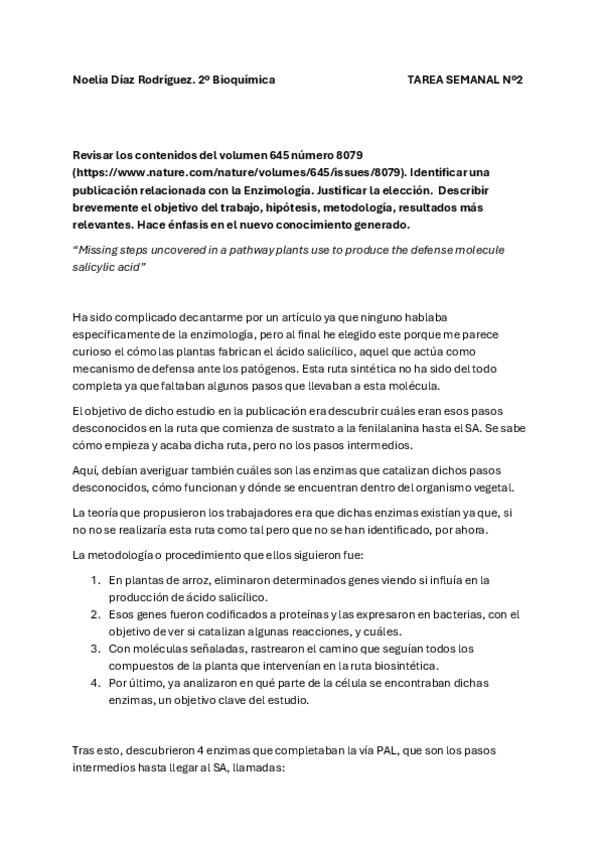 Noelia Díaz Rodríguez. 2º Bioquímica TAREA SEMANAL Nº2

Revisar los contenidos del volumen 645 número 8079 (https://www.nature.com/nature/volumes/645/issues/8079). Identificar una publicación relacionada con la Enzimología. Justificar la elección. Describir brevemente el objetivo del trabajo, hipótesis, metodología, resultados más relevantes. Hace énfasis en el nuevo conocimiento generado.

"Missing steps uncovered in a pathway plants use to produce the defense molecule salicylic acid"

Ha sido complicado decantarme por un artículo ya que ninguno hablaba específicamente de la enzimología, pero al final he elegido este porque me parece curioso el cómo las plantas fabrican el ácido salicílico, aquel que actúa como mecanismo de defensa ante los patógenos. Esta ruta sintética no ha sido del todo completa ya que faltaban algunos pasos que llevaban a esta molécula.

El objetivo de dicho estudio en la publicación era descubrir cuáles eran esos pasos desconocidos en la ruta que comienza de sustrato a la fenilalanina hasta el SA. Se sabe cómo empieza y acaba dicha ruta, pero no los pasos intermedios.

Aquí, debían averiguar también cuáles son las enzimas que catalizan dichos pasos desconocidos, cómo funcionan y dónde se encuentran dentro del organismo vegetal.

La teoría que propusieron los trabajadores era que dichas enzimas existían ya que, si no no se realizaría esta ruta como tal pero que no se han identificado, por ahora.

La metodología o procedimiento que ellos siguieron fue:

1. En plantas de arroz, eliminaron determinados genes viendo si influía en la producción de ácido salicílico.
2. Esos genes fueron codificados a proteínas y las expresaron en bacterias, con el objetivo de ver si catalizan algunas reacciones, y cuáles.
3. Con moléculas señaladas, rastrearon el camino que seguían todos los compuestos de la planta que intervenían en la ruta biosintética.
4. Por último, ya analizaron en qué parte de la célula se encontraban dichas enzimas, un objetivo clave del estudio.

Tras esto, descubrieron 4 enzimas que completaban la vía PAL, que son los pasos intermedios hasta llegar al SA, llamadas: